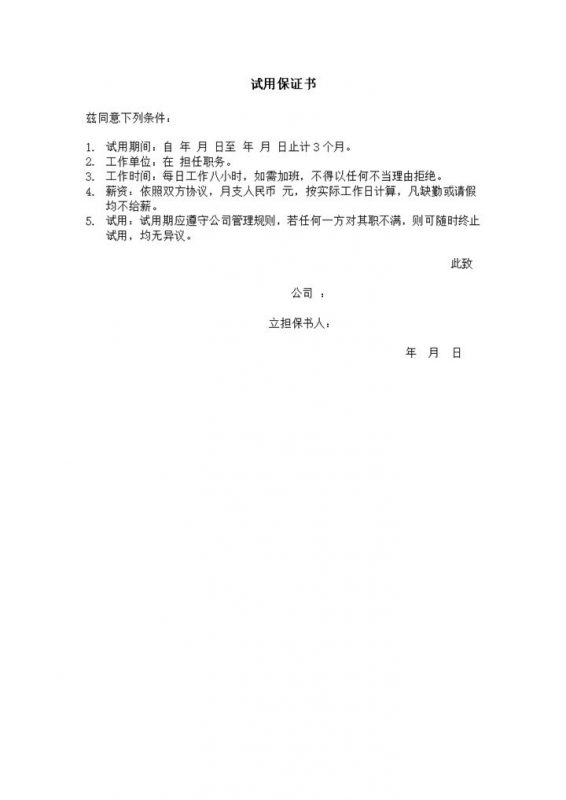 试用保证书

兹同意下列条件：

1. 试用期间：自 年 月 日至 年 月 日止计 3 个月。
2. 工作单位：在 担任职务。
3. 工作时间：每日工作八小时，如需加班，不得以任何不当理由拒绝。
4. 薪资：依照双方协议，月支人民币 元，按实际工作日计算，凡缺勤或请假均不给薪。
5. 试用：试用期应遵守公司管理规则，若任何一方对其职不满，则可随时终止试用，均无异议。

此致

公司 ：

立担保书人：

年 月 日